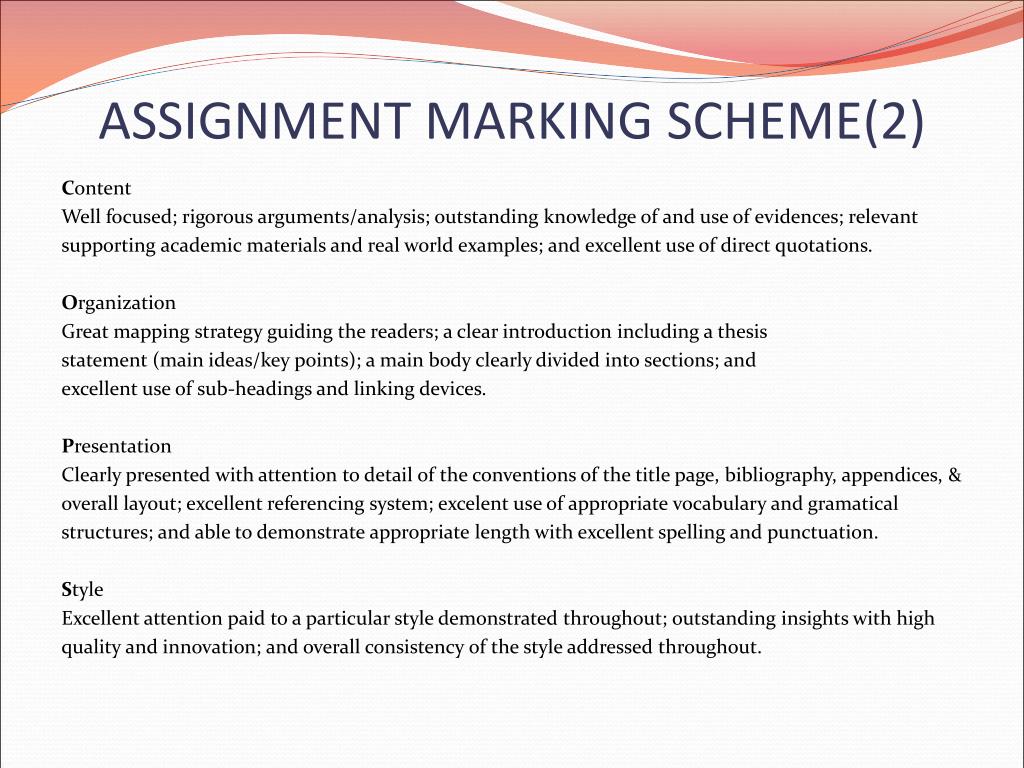 ASSIGNMENT MARKING SCHEME(2)

Content
Well focused; rigorous arguments/analysis; outstanding knowledge of and use of evidences; relevant supporting academic materials and real world examples; and excellent use of direct quotations.

Organization
Great mapping strategy guiding the readers; a clear introduction including a thesis statement (main ideas/key points); a main body clearly divided into sections; and excellent use of sub-headings and linking devices.

Presentation
Clearly presented with attention to detail of the conventions of the title page, bibliography, appendices, & overall layout; excellent referencing system; excelent use of appropriate vocabulary and gramatical structures; and able to demonstrate appropriate length with excellent spelling and punctuation.

Style
Excellent attention paid to a particular style demonstrated throughout; outstanding insights with high quality and innovation; and overall consistency of the style addressed throughout.